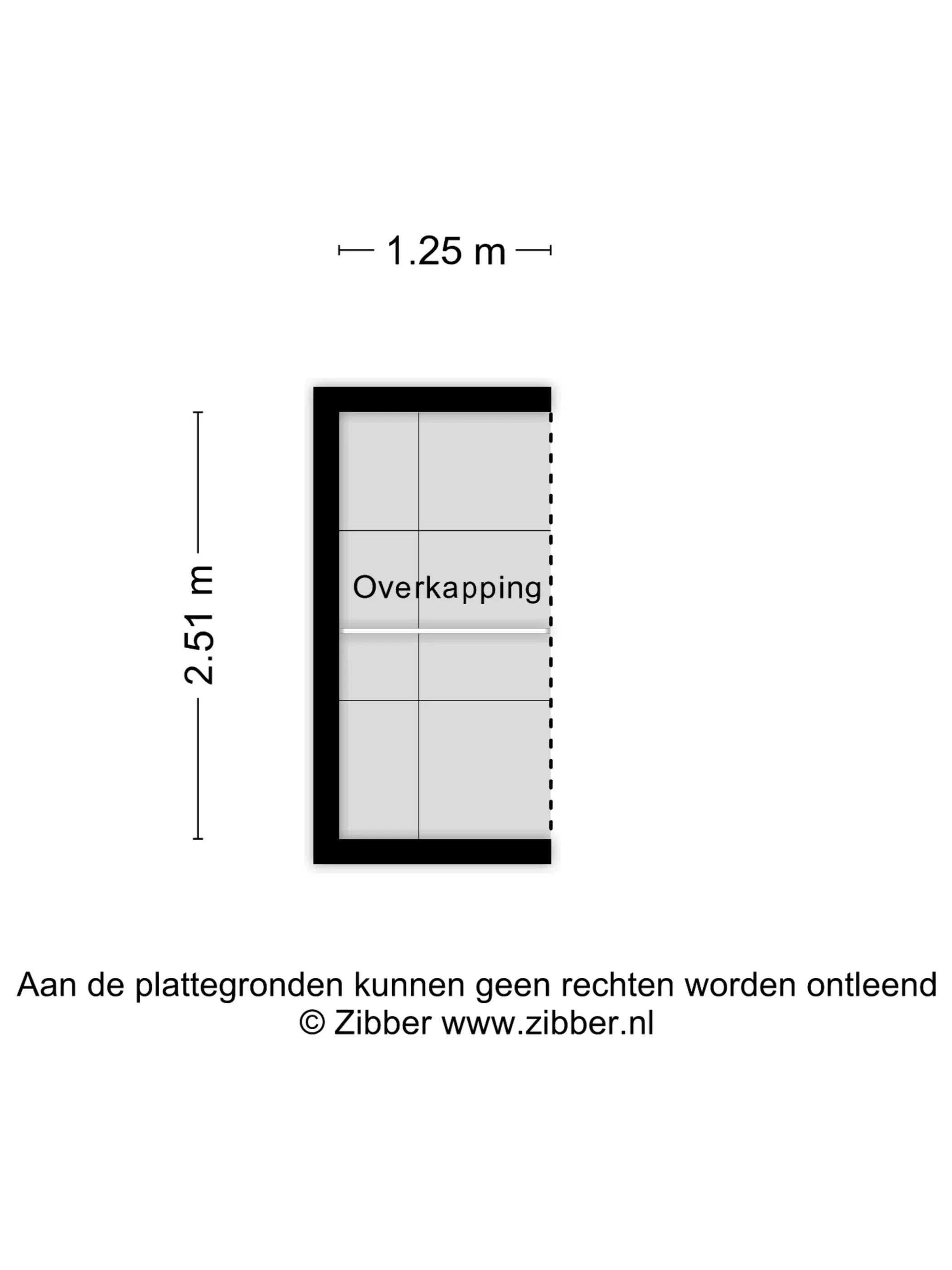 1.25 m

2.51 m

Overkapping

Aan de plattegronden kunnen geen rechten worden ontleend
© Zibber www.zibber.nl